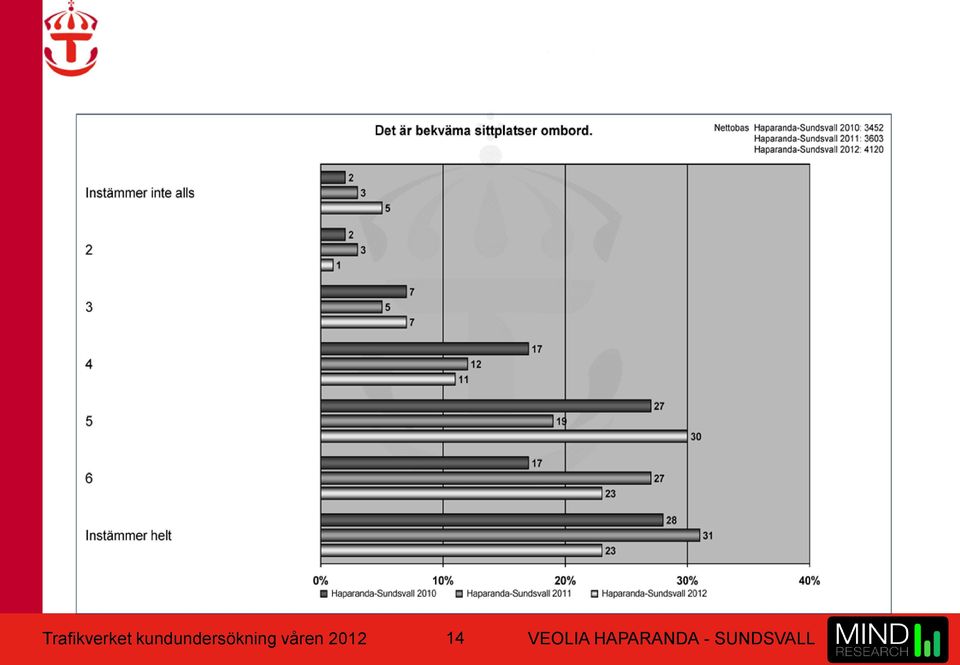 Det är bekväma sittplatser ombord.

Nettobas Haparanda-Sundsvall 2010: 3452
Haparanda-Sundsvall 2011: 3603
Haparanda-Sundsvall 2012: 4120

Instämmer inte alls
2
3
5

2
2
3
1

3
7
5
7

4
17
12
11

5
27
19
30

6
17
27
23

Instämmer helt
28
31
23

0%
10%
20%
30%
40%

Haparanda-Sundsvall 2010
Haparanda-Sundsvall 2011
Haparanda-Sundsvall 2012

Trafikverket kundundersökning våren 2012
14
VEOLIA HAPARANDA - SUNDSVALL
MIND RESEARCH